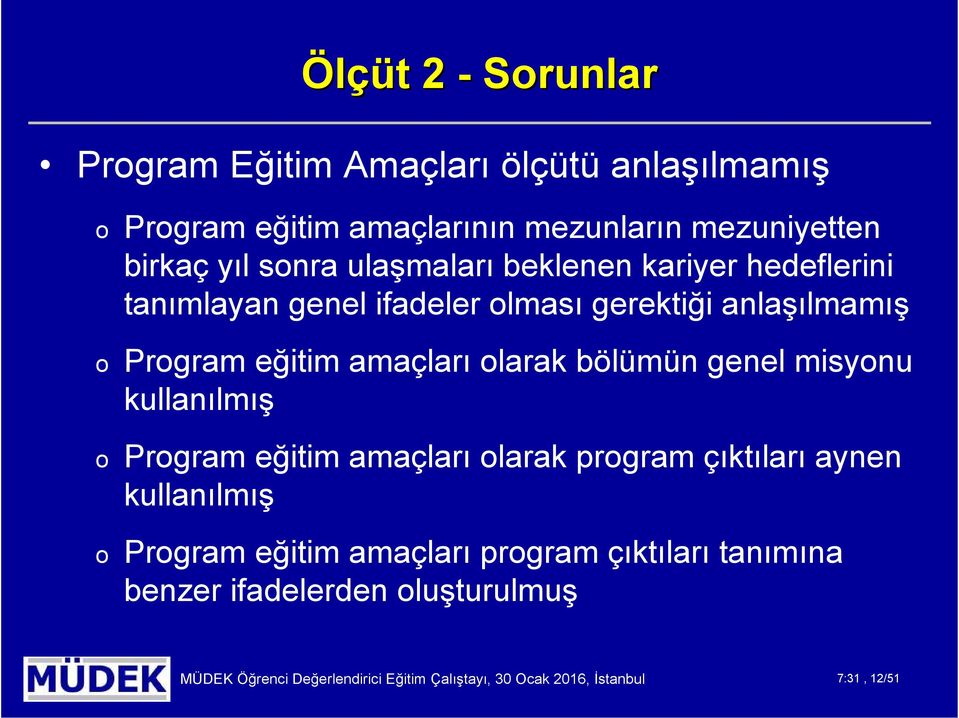 Ölçüt 2 - Sorunlar

• Program Eğitim Amaçları ölçütü anlaşılmamış

o Program eğitim amaçlarının mezunların mezuniyetten birkaç yıl sonra ulaşmaları beklenen kariyer hedeflerini tanımlayan genel ifadeler olması gerektiği anlaşılmamış

o Program eğitim amaçları olarak bölümün genel misyonu kullanılmış

o Program eğitim amaçları olarak program çıktıları aynen kullanılmış

o Program eğitim amaçları program çıktıları tanımına benzer ifadelerden oluşturulmuş

MÜDEK

MÜDEK Öğrenci Değerlendirici Eğitim Çalıştayı, 30 Ocak 2016, İstanbul

7:31 , 12/51